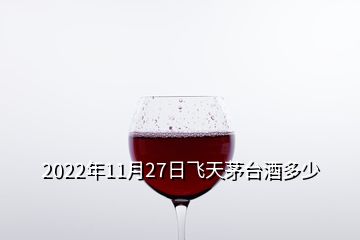 2022年11月27日飞天茅台酒多少